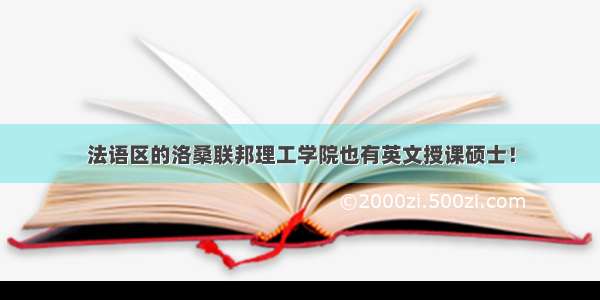 法语区的洛桑联邦理工学院也有英文授课硕士！

©2000zi.500zi.com